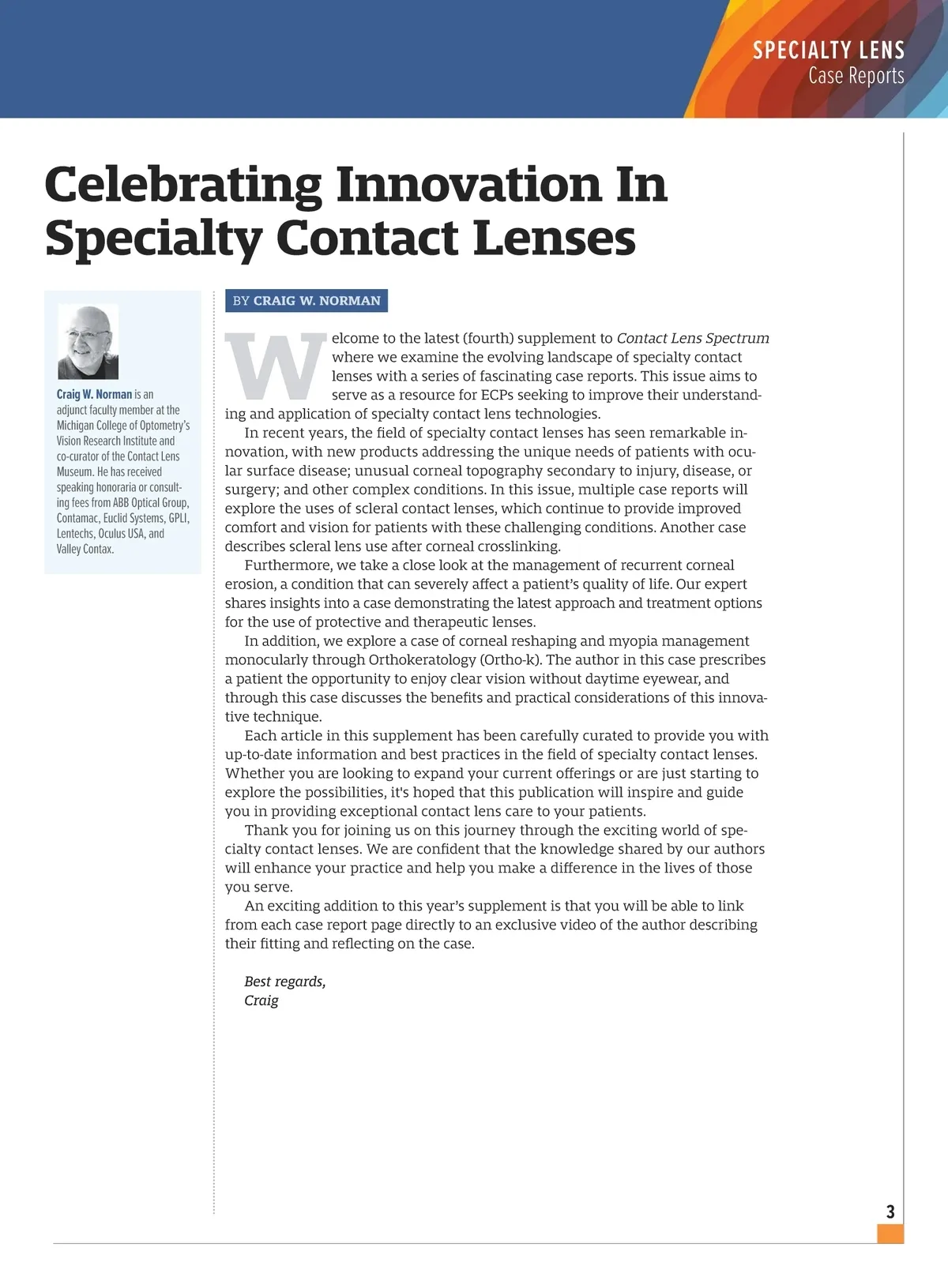 SPECIALTY LENS
Case Reports

Celebrating Innovation In Specialty Contact Lenses

Craig W. Norman is an adjunct faculty member at the Michigan College of Optometry's Vision Research Institute and co-curator of the Contact Lens Museum. He has received speaking honoraria or consulting fees from ABB Optical Group, Contamac, Euclid Systems, GPLI, Lentechs, Oculus USA, and Valley Contax.

BY CRAIG W. NORMAN

Welcome to the latest (fourth) supplement to Contact Lens Spectrum where we examine the evolving landscape of specialty contact lenses with a series of fascinating case reports. This issue aims to serve as a resource for ECPs seeking to improve their understanding and application of specialty contact lens technologies.

In recent years, the field of specialty contact lenses has seen remarkable innovation, with new products addressing the unique needs of patients with ocular surface disease; unusual corneal topography secondary to injury, disease, or surgery; and other complex conditions. In this issue, multiple case reports will explore the uses of scleral contact lenses, which continue to provide improved comfort and vision for patients with these challenging conditions. Another case describes scleral lens use after corneal crosslinking.

Furthermore, we take a close look at the management of recurrent corneal erosion, a condition that can severely affect a patient's quality of life. Our expert shares insights into a case demonstrating the latest approach and treatment options for the use of protective and therapeutic lenses.

In addition, we explore a case of corneal reshaping and myopia management monocularly through Orthokeratology (Ortho-k). The author in this case prescribes a patient the opportunity to enjoy clear vision without daytime eyewear, and through this case discusses the benefits and practical considerations of this innovative technique.

Each article in this supplement has been carefully curated to provide you with up-to-date information and best practices in the field of specialty contact lenses. Whether you are looking to expand your current offerings or are just starting to explore the possibilities, it's hoped that this publication will inspire and guide you in providing exceptional contact lens care to your patients.

Thank you for joining us on this journey through the exciting world of specialty contact lenses. We are confident that the knowledge shared by our authors will enhance your practice and help you make a difference in the lives of those you serve.

An exciting addition to this year's supplement is that you will be able to link from each case report page directly to an exclusive video of the author describing their fitting and reflecting on the case.

Best regards,
Craig

3